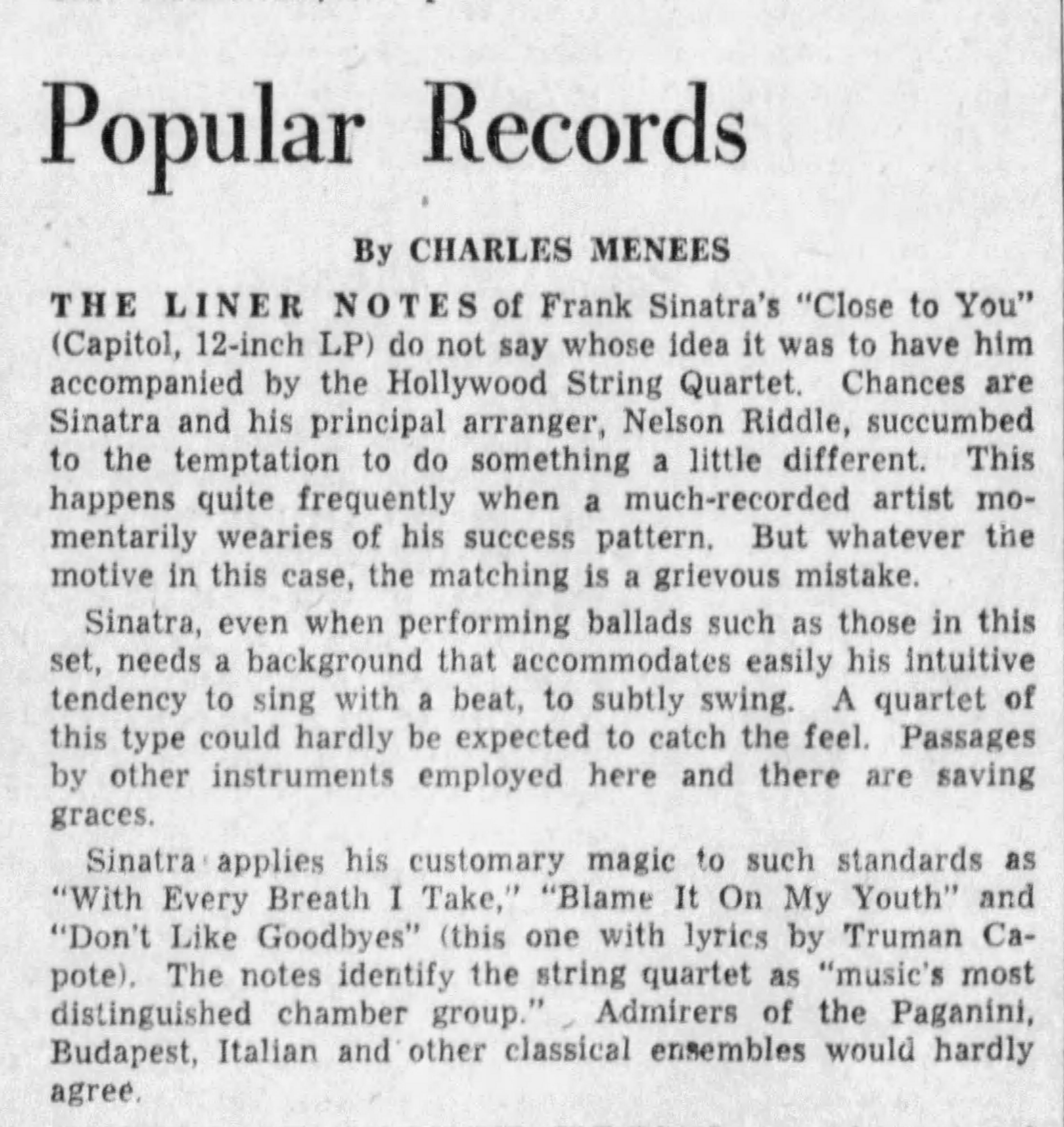 Popular Records

By CHARLES MENEES

THE LINER NOTES of Frank Sinatra's "Close to You" (Capitol, 12-inch LP) do not say whose idea it was to have him accompanied by the Hollywood String Quartet. Chances are Sinatra and his principal arranger, Nelson Riddle, succumbed to the temptation to do something a little different. This happens quite frequently when a much-recorded artist momentarily wearies of his success pattern. But whatever the motive in this case, the matching is a grievous mistake.

Sinatra, even when performing ballads such as those in this set, needs a background that accommodates easily his intuitive tendency to sing with a beat, to subtly swing. A quartet of this type could hardly be expected to catch the feel. Passages by other instruments employed here and there are saving graces.

Sinatra applies his customary magic to such standards as "With Every Breath I Take," "Blame It On My Youth" and "Don't Like Goodbyes" (this one with lyrics by Truman Capote). The notes identify the string quartet as "music's most distinguished chamber group." Admirers of the Paganini, Budapest, Italian and other classical ensembles would hardly agree.